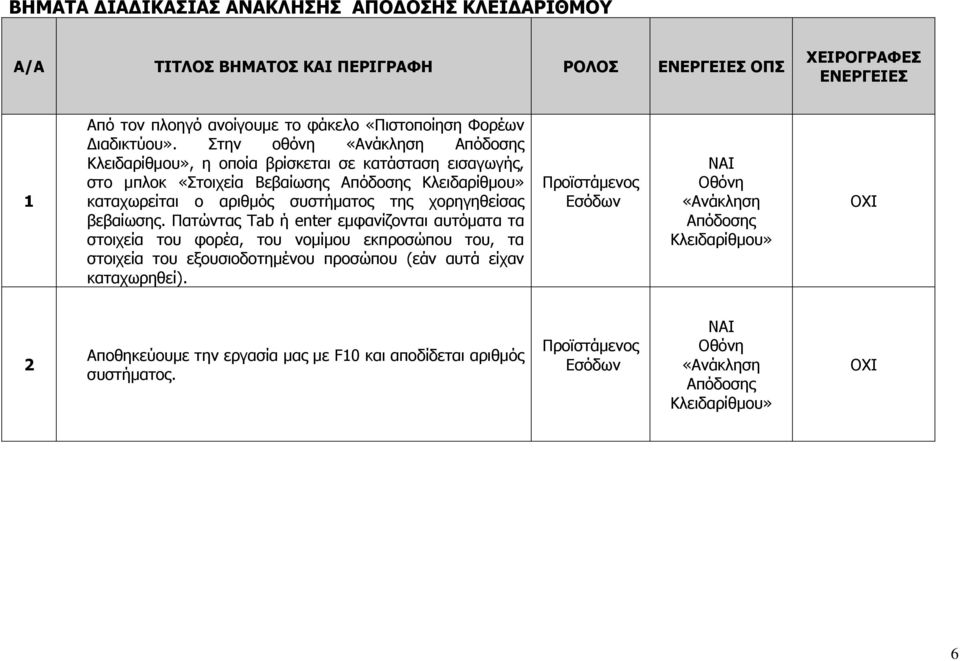 ΒΗΜΑΤΑ ΔΙΑΔΙΚΑΣΙΑΣ ΑΝΑΚΛΗΣΗΣ ΑΠΟΔΟΣΗΣ ΚΛΕΙΔΑΡΙΘΜΟΥ

| Α/Α | ΤΙΤΛΟΣ ΒΗΜΑΤΟΣ ΚΑΙ ΠΕΡΙΓΡΑΦΗ | ΡΟΛΟΣ | ΕΝΕΡΓΕΙΕΣ ΟΠΣ | ΧΕΙΡΟΓΡΑΦΕΣ ΕΝΕΡΓΕΙΕΣ |
|---|---|---|---|---|
| 1 | Από τον πλοηγό ανοίγουμε το φάκελο «Πιστοποίηση Φορέων Διαδικτύου». Στην οθόνη «Ανάκληση Απόδοσης Κλειδαρίθμου», η οποία βρίσκεται σε κατάσταση εισαγωγής, στο μπλοκ «Στοιχεία Βεβαίωσης Απόδοσης Κλειδαρίθμου» καταχωρείται ο αριθμός συστήματος της χορηγηθείσας βεβαίωσης. Πατώντας Tab ή enter εμφανίζονται αυτόματα τα στοιχεία του φορέα, του νομίμου εκπροσώπου του, τα στοιχεία του εξουσιοδοτημένου προσώπου (εάν αυτά είχαν καταχωρηθεί). | Προϊστάμενος Εσόδων | ΝΑΙ Οθόνη «Ανάκληση Απόδοσης Κλειδαρίθμου» | ΟΧΙ |
| 2 | Αποθηκεύουμε την εργασία μας με F10 και αποδίδεται αριθμός συστήματος. | Προϊστάμενος Εσόδων | ΝΑΙ Οθόνη «Ανάκληση Απόδοσης Κλειδαρίθμου» | ΟΧΙ |

6